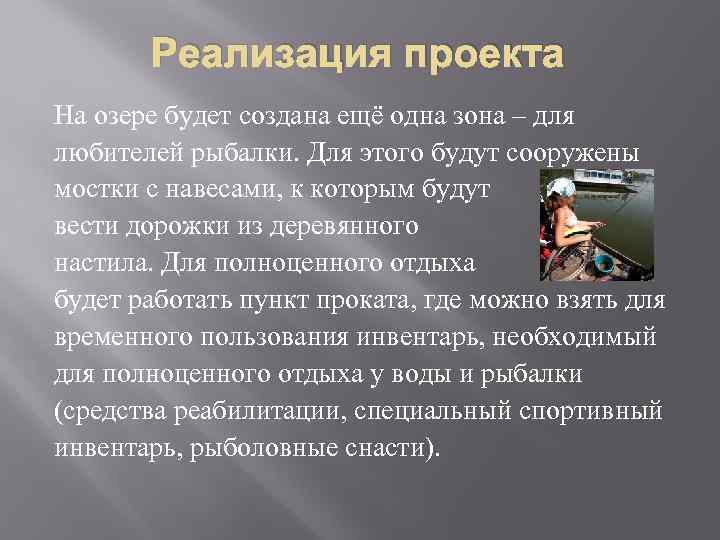 Реализация проекта

На озере будет создана ещё одна зона – для любителей рыбалки. Для этого будут сооружены мостки с навесами, к которым будут вести дорожки из деревянного настила. Для полноценного отдыха будет работать пункт проката, где можно взять для временного пользования инвентарь, необходимый для полноценного отдыха у воды и рыбалки (средства реабилитации, специальный спортивный инвентарь, рыболовные снасти).